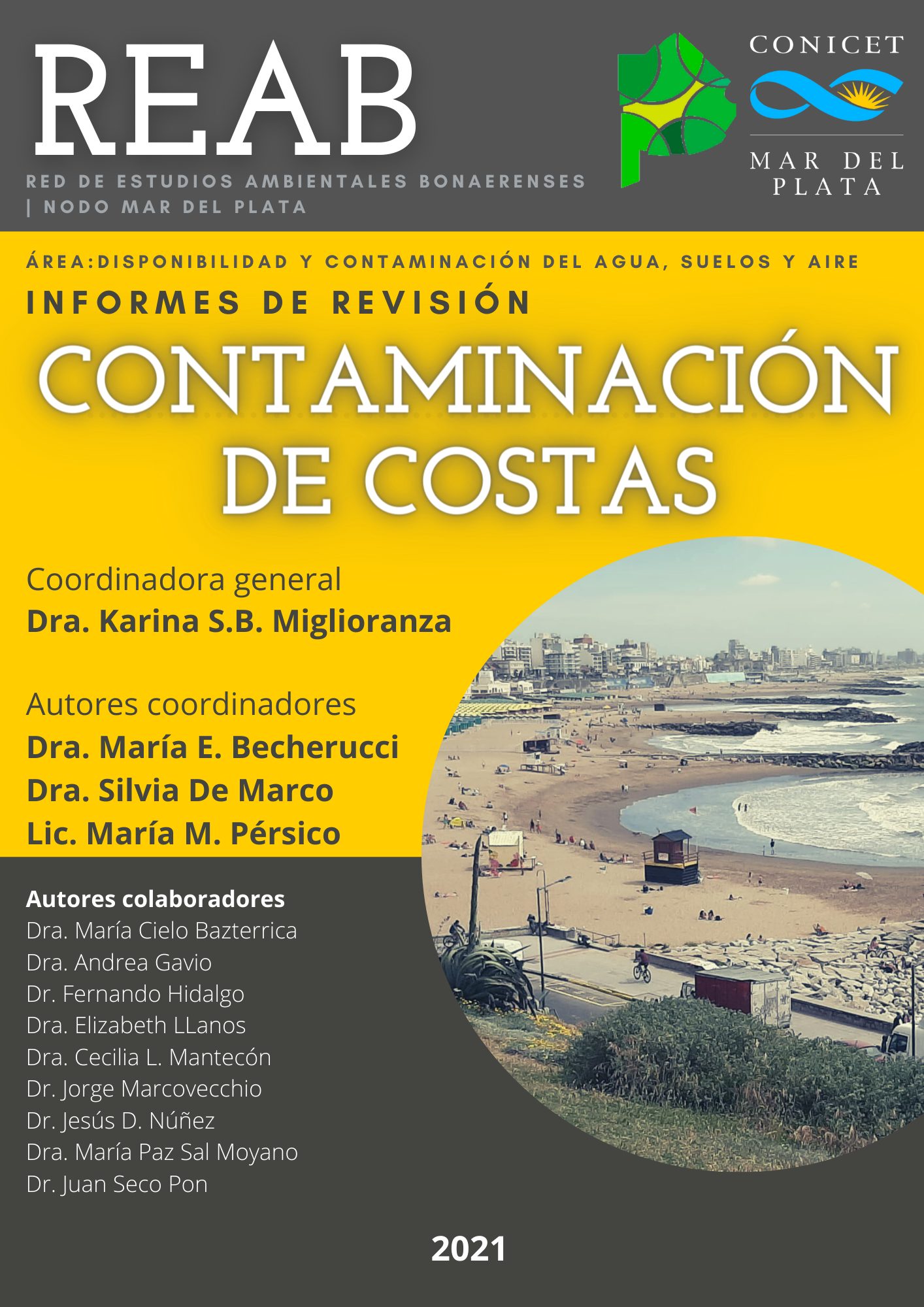 REAB

RED DE ESTUDIOS AMBIENTALES BONAERENSES | NODO MAR DEL PLATA

CONICET

MAR DEL PLATA

ÁREA:DISPONIBILIDAD Y CONTAMINACIÓN DEL AGUA, SUELOS Y AIRE

INFORMES DE REVISIÓN

CONTAMINACIÓN DE COSTAS

Coordinadora general
Dra. Karina S.B. Miglioranza

Autores coordinadores
Dra. María E. Becherucci
Dra. Silvia De Marco
Lic. María M. Pérsico

Autores colaboradores
Dra. María Cielo Bazterrica
Dra. Andrea Gavio
Dr. Fernando Hidalgo
Dra. Elizabeth LLanos
Dra. Cecilia L. Mantecón
Dr. Jorge Marcovecchio
Dr. Jesús D. Núñez
Dra. María Paz Sal Moyano
Dr. Juan Seco Pon

2021